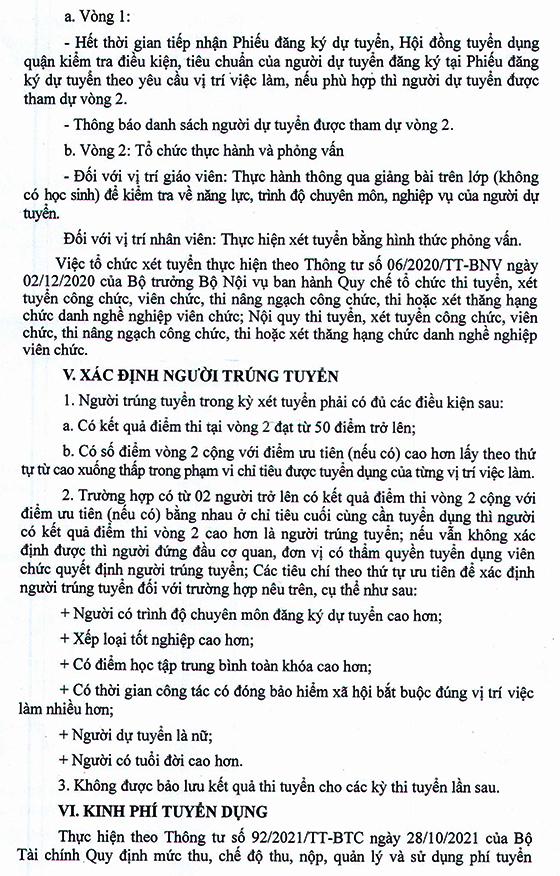 a. Vòng 1:

- Hết thời gian tiếp nhận Phiếu đăng ký dự tuyển, Hội đồng tuyển dụng quận kiểm tra điều kiện, tiêu chuẩn của người dự tuyển đăng ký tại Phiếu đăng ký dự tuyển theo yêu cầu vị trí việc làm, nếu phù hợp thì người dự tuyển được tham dự vòng 2.

- Thông báo danh sách người dự tuyển được tham dự vòng 2.

b. Vòng 2: Tổ chức thực hành và phỏng vấn

- Đối với vị trí giáo viên: Thực hành thông qua giảng bài trên lớp (không có học sinh) để kiểm tra về năng lực, trình độ chuyên môn, nghiệp vụ của người dự tuyển.

Đối với vị trí nhân viên: Thực hiện xét tuyển bằng hình thức phỏng vấn.

Việc tổ chức xét tuyển thực hiện theo Thông tư số 06/2020/TT-BNV ngày 02/12/2020 của Bộ trưởng Bộ Nội vụ ban hành Quy chế tổ chức thi tuyển, xét tuyển công chức, viên chức, thi nâng ngạch công chức, thi hoặc xét thăng hạng chức danh nghề nghiệp viên chức; Nội quy thi tuyển, xét tuyển công chức, viên chức, thi nâng ngạch công chức, thi hoặc xét thăng hạng chức danh nghề nghiệp viên chức.

V. XÁC ĐỊNH NGƯỜI TRÚNG TUYỂN

1. Người trúng tuyển trong kỳ xét tuyển phải có đủ các điều kiện sau:

a. Có kết quả điểm thi tại vòng 2 đạt từ 50 điểm trở lên;

b. Có số điểm vòng 2 cộng với điểm ưu tiên (nếu có) cao hơn lấy theo thứ tự từ cao xuống thấp trong phạm vi chỉ tiêu được tuyển dụng của từng vị trí việc làm.

2. Trường hợp có từ 02 người trở lên có kết quả điểm thi vòng 2 cộng với điểm ưu tiên (nếu có) bằng nhau ở chỉ tiêu cuối cùng cần tuyển dụng thì người có kết quả điểm thi vòng 2 cao hơn là người trúng tuyển; nếu vẫn không xác định được thì người đứng đầu cơ quan, đơn vị có thẩm quyền tuyển dụng viên chức quyết định người trúng tuyển; Các tiêu chí theo thứ tự ưu tiên để xác định người trúng tuyển đối với trường hợp nêu trên, cụ thể như sau:

+ Người có trình độ chuyên môn đăng ký dự tuyển cao hơn;

+ Xếp loại tốt nghiệp cao hơn;

+ Có điểm học tập trung bình toàn khóa cao hơn;

+ Có thời gian công tác có đóng bảo hiểm xã hội bắt buộc đúng vị trí việc làm nhiều hơn;

+ Người dự tuyển là nữ;

+ Người có tuổi đời cao hơn.

3. Không được bảo lưu kết quả thi tuyển cho các kỳ thi tuyển lần sau.

VI. KINH PHÍ TUYỂN DỤNG

Thực hiện theo Thông tư số 92/2021/TT-BTC ngày 28/10/2021 của Bộ Tài chính Quy định mức thu, chế độ thu, nộp, quản lý và sử dụng phí tuyển